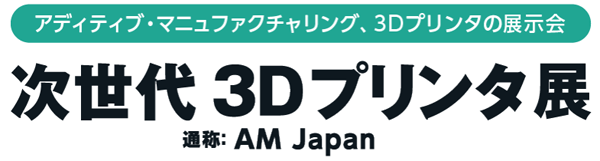 アディティブ・マニュファクチャリング、3Dプリンタの展示会

次世代 3Dプリンタ展

通称: AM Japan